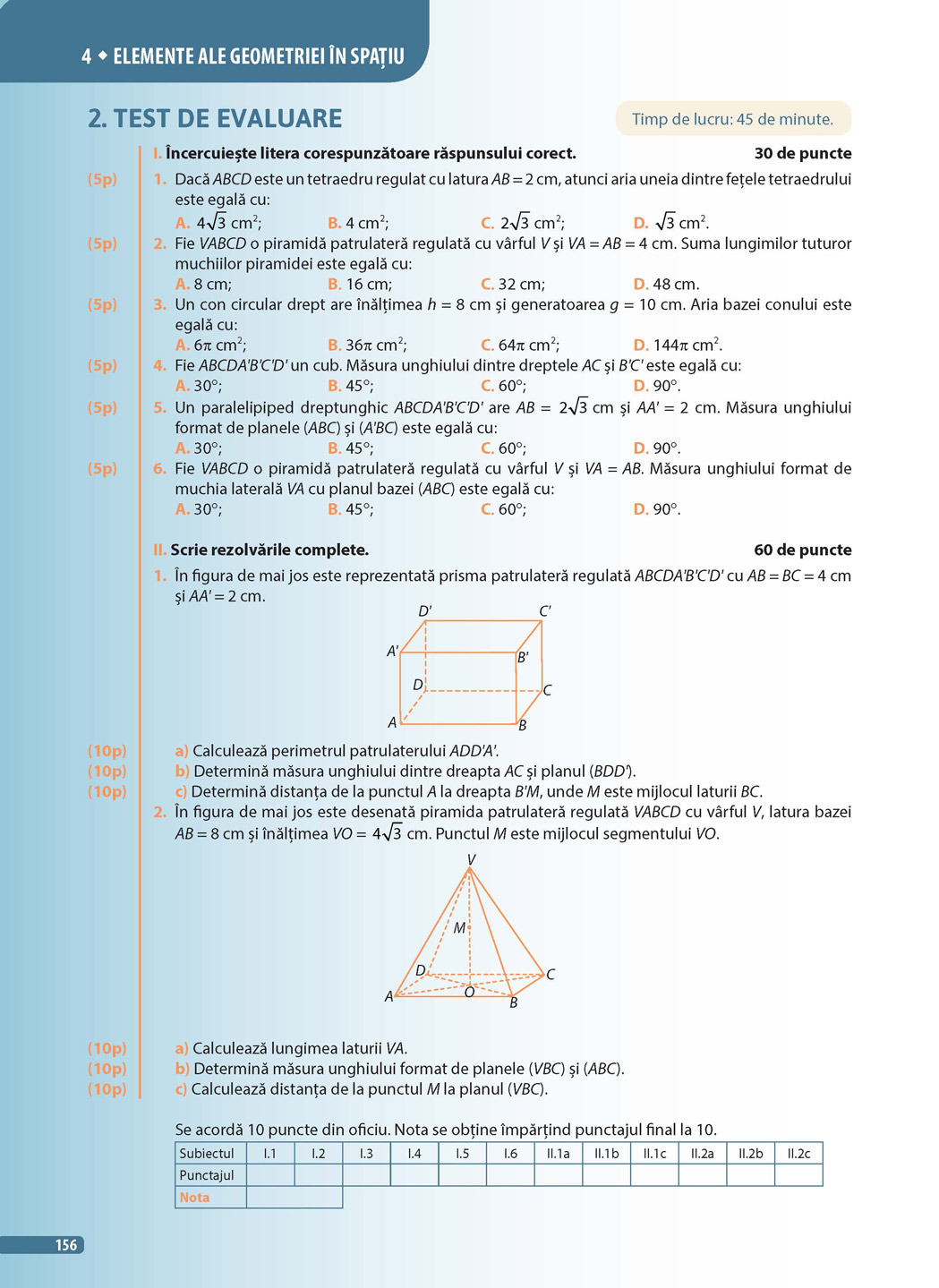 4 ◆ ELEMENTE ALE GEOMETRIEI ÎN SPAȚIU

2. TEST DE EVALUARE

Timp de lucru: 45 de minute.

I. Încercuiește litera corespunzătoare răspunsului corect. 30 de puncte

(5p) 1. Dacă $ABCD$ este un tetraedru regulat cu latura $AB = 2$ cm, atunci aria uneia dintre fețele tetraedrului este egală cu:
A. $4\sqrt{3}$ cm$^2$; B. 4 cm$^2$; C. $2\sqrt{3}$ cm$^2$; D. $\sqrt{3}$ cm$^2$.

(5p) 2. Fie $VABCD$ o piramidă patrulateră regulată cu vârful $V$ și $VA = AB = 4$ cm. Suma lungimilor tuturor muchiilor piramidei este egală cu:
A. 8 cm; B. 16 cm; C. 32 cm; D. 48 cm.

(5p) 3. Un con circular drept are înălțimea $h = 8$ cm și generatoarea $g = 10$ cm. Aria bazei conului este egală cu:
A. $6\pi$ cm$^2$; B. $36\pi$ cm$^2$; C. $64\pi$ cm$^2$; D. $144\pi$ cm$^2$.

(5p) 4. Fie $ABCDA'B'C'D'$ un cub. Măsura unghiului dintre dreptele $AC$ și $B'C'$ este egală cu:
A. 30°; B. 45°; C. 60°; D. 90°.

(5p) 5. Un paralelipiped dreptunghic $ABCDA'B'C'D'$ are $AB = 2\sqrt{3}$ cm și $AA' = 2$ cm. Măsura unghiului format de planele $(ABC)$ și $(A'BC)$ este egală cu:
A. 30°; B. 45°; C. 60°; D. 90°.

(5p) 6. Fie $VABCD$ o piramidă patrulateră regulată cu vârful $V$ și $VA = AB$. Măsura unghiului format de muchia laterală $VA$ cu planul bazei $(ABC)$ este egală cu:
A. 30°; B. 45°; C. 60°; D. 90°.

II. Scrie rezolvările complete. 60 de puncte

1. În figura de mai jos este reprezentată prisma patrulateră regulată $ABCDA'B'C'D'$ cu $AB = BC = 4$ cm și $AA' = 2$ cm.

D' C' A' B' D C A B

(10p) a) Calculează perimetrul patrulaterului $ADD'A'$.
(10p) b) Determină măsura unghiului dintre dreapta $AC$ și planul $(BDD')$.
(10p) c) Determină distanța de la punctul $A$ la dreapta $B'M$, unde $M$ este mijlocul laturii $BC$.

2. În figura de mai jos este desenată piramida patrulateră regulată $VABCD$ cu vârful $V$, latura bazei $AB = 8$ cm și înălțimea $VO = 4\sqrt{3}$ cm. Punctul $M$ este mijlocul segmentului $VO$.

V M D C A O B

(10p) a) Calculează lungimea laturii $VA$.
(10p) b) Determină măsura unghiului format de planele $(VBC)$ și $(ABC)$.
(10p) c) Calculează distanța de la punctul $M$ la planul $(VBC)$.

Se acordă 10 puncte din oficiu. Nota se obține împărțind punctajul final la 10.

| Subiectul | I.1 | I.2 | I.3 | I.4 | I.5 | I.6 | II.1a | II.1b | II.1c | II.2a | II.2b | II.2c |
|---|---|---|---|---|---|---|---|---|---|---|---|---|
| Punctajul | | | | | | | | | | | | |
| Nota | | | | | | | | | | | | |

156